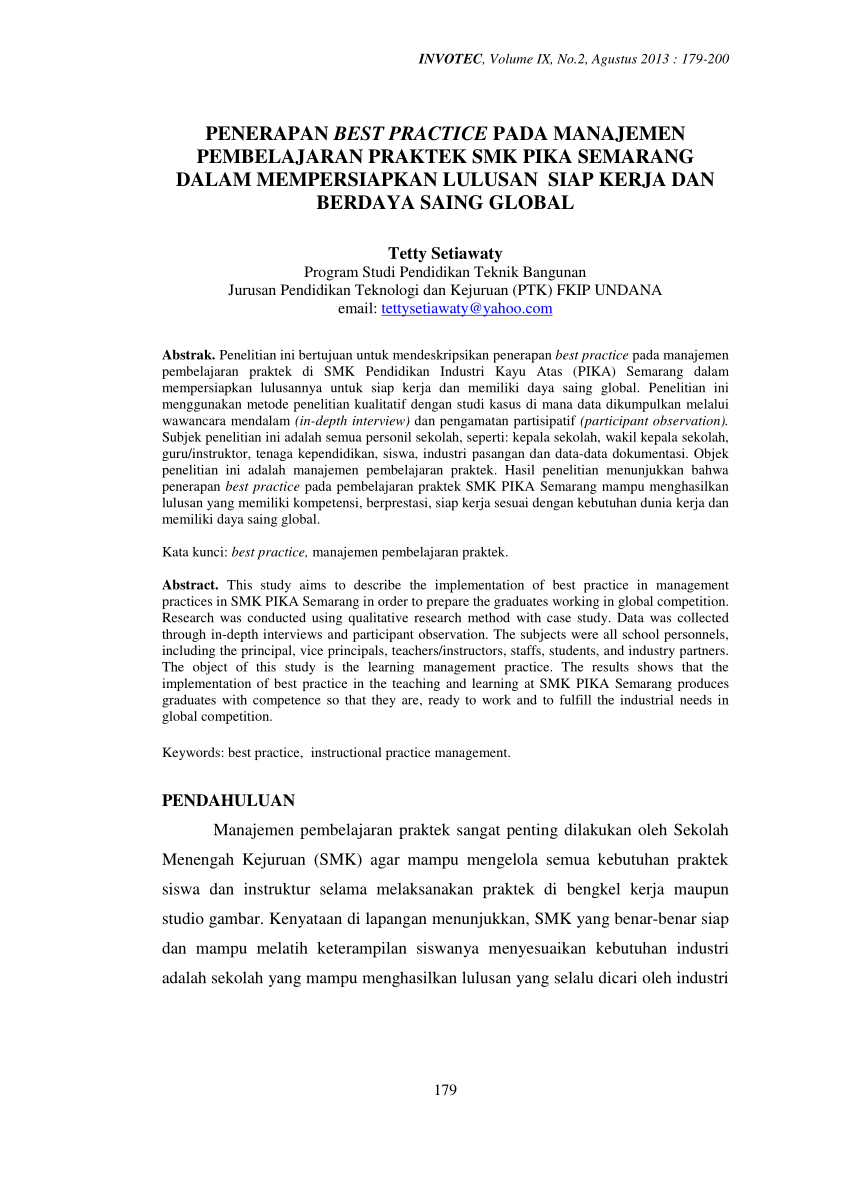 INVOTEC, Volume IX, No.2, Agustus 2013 : 179-200

PENERAPAN BEST PRACTICE PADA MANAJEMEN PEMBELAJARAN PRAKTEK SMK PIKA SEMARANG DALAM MEMPERSIAPKAN LULUSAN SIAP KERJA DAN BERDAYA SAING GLOBAL

Tetty Setiawaty
Program Studi Pendidikan Teknik Bangunan
Jurusan Pendidikan Teknologi dan Kejuruan (PTK) FKIP UNDANA
email: tettysetiawaty@yahoo.com

Abstrak. Penelitian ini bertujuan untuk mendeskripsikan penerapan best practice pada manajemen pembelajaran praktek di SMK Pendidikan Industri Kayu Atas (PIKA) Semarang dalam mempersiapkan lulusannya untuk siap kerja dan memiliki daya saing global. Penelitian ini menggunakan metode penelitian kualitatif dengan studi kasus di mana data dikumpulkan melalui wawancara mendalam (in-depth interview) dan pengamatan partisipatif (participant observation). Subjek penelitian ini adalah semua personil sekolah, seperti: kepala sekolah, wakil kepala sekolah, guru/instruktor, tenaga kependidikan, siswa, industri pasangan dan data-data dokumentasi. Objek penelitian ini adalah manajemen pembelajaran praktek. Hasil penelitian menunjukkan bahwa penerapan best practice pada pembelajaran praktek SMK PIKA Semarang mampu menghasilkan lulusan yang memiliki kompetensi, berprestasi, siap kerja sesuai dengan kebutuhan dunia kerja dan memiliki daya saing global.

Kata kunci: best practice, manajemen pembelajaran praktek.

Abstract. This study aims to describe the implementation of best practice in management practices in SMK PIKA Semarang in order to prepare the graduates working in global competition. Research was conducted using qualitative research method with case study. Data was collected through in-depth interviews and participant observation. The subjects were all school personnels, including the principal, vice principals, teachers/instructors, staffs, students, and industry partners. The object of this study is the learning management practice. The results shows that the implementation of best practice in the teaching and learning at SMK PIKA Semarang produces graduates with competence so that they are, ready to work and to fulfill the industrial needs in global competition.

Keywords: best practice, instructional practice management.

PENDAHULUAN

Manajemen pembelajaran praktek sangat penting dilakukan oleh Sekolah Menengah Kejuruan (SMK) agar mampu mengelola semua kebutuhan praktek siswa dan instruktur selama melaksanakan praktek di bengkel kerja maupun studio gambar. Kenyataan di lapangan menunjukkan, SMK yang benar-benar siap dan mampu melatih keterampilan siswanya menyesuaikan kebutuhan industri adalah sekolah yang mampu menghasilkan lulusan yang selalu dicari oleh industri

179